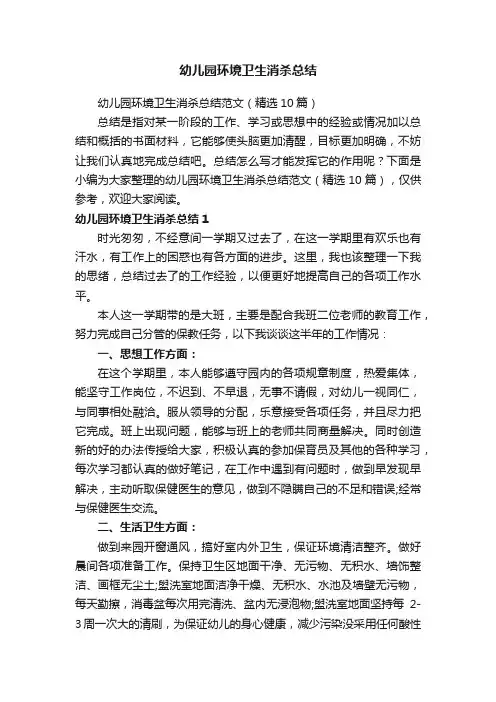 幼儿园环境卫生消杀总结

幼儿园环境卫生消杀总结范文（精选10篇）

总结是指对某一阶段的工作、学习或思想中的经验或情况加以总结和概括的书面材料，它能够使头脑更加清醒，目标更加明确，不妨让我们认真地完成总结吧。总结怎么写才能发挥它的作用呢？下面是小编为大家整理的幼儿园环境卫生消杀总结范文（精选10篇），仅供参考，欢迎大家阅读。

幼儿园环境卫生消杀总结1

时光匆匆，不经意间一学期又过去了，在这一学期里有欢乐也有汗水，有工作上的困惑也有各方面的进步。这里，我也该整理一下我的思绪，总结过去了的工作经验，以便更好地提高自己的各项工作水平。

本人这一学期带的是大班，主要是配合我班二位老师的教育工作，努力完成自己分管的保教任务，以下我谈谈这半年的工作情况：

一、思想工作方面：

在这个学期里，本人能够遵守园内的各项规章制度，热爱集体，能坚守工作岗位，不迟到、不早退，无事不请假，对幼儿一视同仁，与同事相处融洽。服从领导的分配，乐意接受各项任务，并且尽力把它完成。班上出现问题，能够与班上的老师共同商量解决。同时创造新的好的办法传授给大家，积极认真的参加保育员及其他的各种学习，每次学习都认真的做好笔记，在工作中遇到有问题时，做到早发现早解决，主动听取保健医生的意见，做到不隐瞒自己的不足和错误;经常与保健医生交流。

二、生活卫生方面：

做到来园开窗通风，搞好室内外卫生，保证环境清洁整齐。做好晨间各项准备工作。保持卫生区地面干净、无污物、无积水、墙饰整洁、画框无尘土;盥洗室地面洁净干燥、无积水、水池及墙壁无污物，每天勤擦，消毒盆每次用完清洗、盆内无浸泡物;盥洗室地面坚持每 2-3周一次大的清刷，为保证幼儿的身心健康，减少污染没采用任何酸性